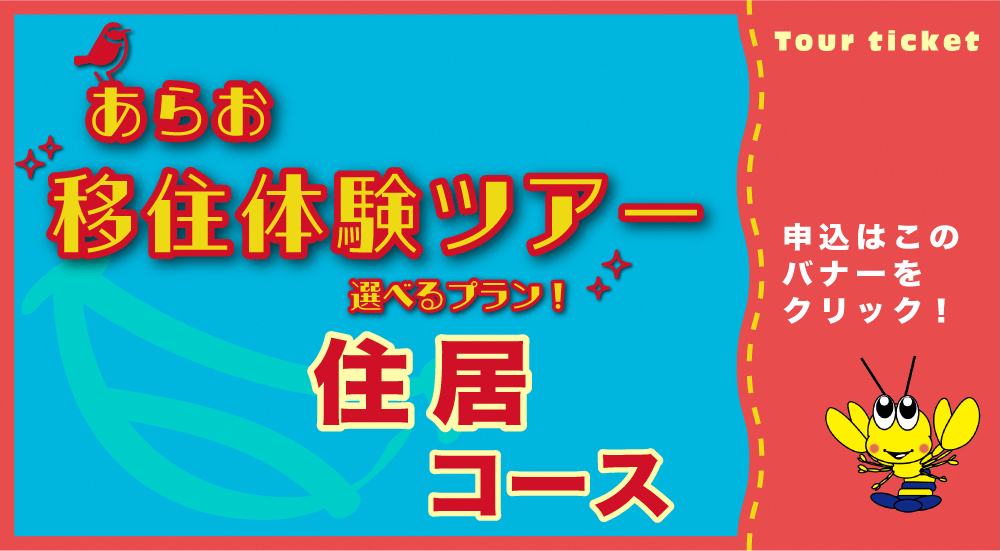 あらお
移住体験ツアー
選べるプラン！
住居
コース

Tour ticket

申込はこの
バナーを
クリック！